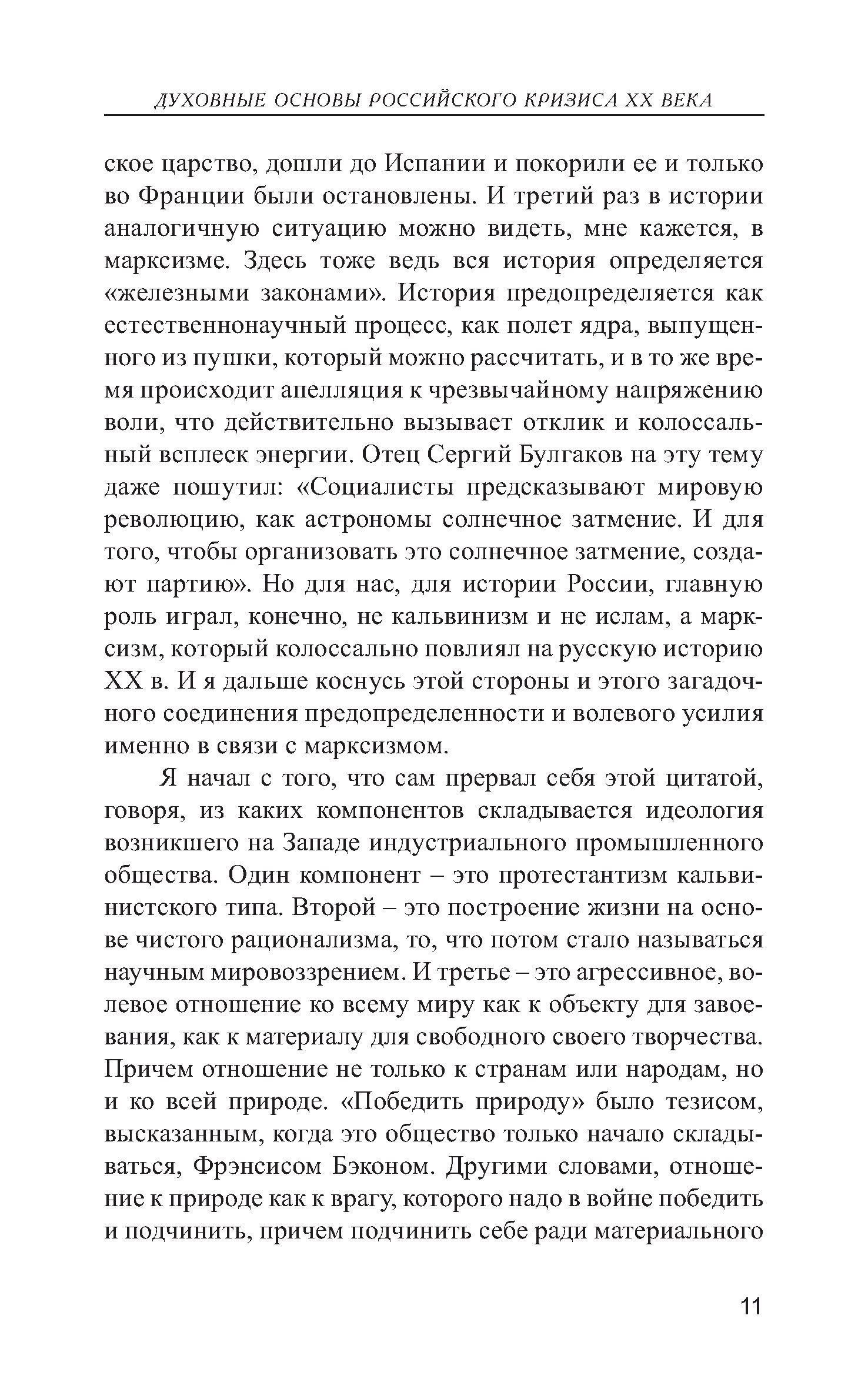 ДУХОВНЫЕ ОСНОВЫ РОССИЙСКОГО КРИЗИСА XX ВЕКА

ское царство, дошли до Испании и покорили ее и только во Франции были остановлены. И третий раз в истории аналогичную ситуацию можно видеть, мне кажется, в марксизме. Здесь тоже ведь вся история определяется «железными законами». История предопределяется как естественнонаучный процесс, как полет ядра, выпущенного из пушки, который можно рассчитать, и в то же время происходит апелляция к чрезвычайному напряжению воли, что действительно вызывает отклик и колоссальный всплеск энергии. Отец Сергий Булгаков на эту тему даже пошутил: «Социалисты предсказывают мировую революцию, как астрономы солнечное затмение. И для того, чтобы организовать это солнечное затмение, создают партию». Но для нас, для истории России, главную роль играл, конечно, не кальвинизм и не ислам, а марксизм, который колоссально повлиял на русскую историю XX в. И я дальше коснусь этой стороны и этого загадочного соединения предопределенности и волевого усилия именно в связи с марксизмом.

Я начал с того, что сам прервал себя этой цитатой, говоря, из каких компонентов складывается идеология возникшего на Западе индустриального промышленного общества. Один компонент – это протестантизм кальвинистского типа. Второй – это построение жизни на основе чистого рационализма, то, что потом стало называться научным мировоззрением. И третье – это агрессивное, волевое отношение ко всему миру как к объекту для завоевания, как к материалу для свободного своего творчества. Причем отношение не только к странам или народам, но и ко всей природе. «Победить природу» было тезисом, высказанным, когда это общество только начало складываться, Фрэнсисом Бэконом. Другими словами, отношение к природе как к врагу, которого надо в войне победить и подчинить, причем подчинить себе ради материального

11